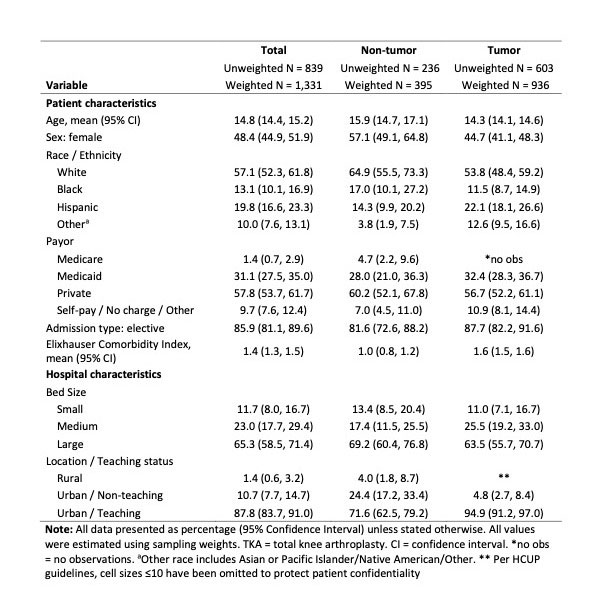 | Variable | Total Unweighted N = 839 Weighted N = 1,331 | Non-tumor Unweighted N = 236 Weighted N = 395 | Tumor Unweighted N = 603 Weighted N = 936 |
|---|---|---|---|
| **Patient characteristics** | | | |
| Age, mean (95% CI) | 14.8 (14.4, 15.2) | 15.9 (14.7, 17.1) | 14.3 (14.1, 14.6) |
| Sex: female | 48.4 (44.9, 51.9) | 57.1 (49.1, 64.8) | 44.7 (41.1, 48.3) |
| Race / Ethnicity | | | |
| White | 57.1 (52.3, 61.8) | 64.9 (55.5, 73.3) | 53.8 (48.4, 59.2) |
| Black | 13.1 (10.1, 16.9) | 17.0 (10.1, 27.2) | 11.5 (8.7, 14.9) |
| Hispanic | 19.8 (16.6, 23.3) | 14.3 (9.9, 20.2) | 22.1 (18.1, 26.6) |
| Other$^a$ | 10.0 (7.6, 13.1) | 3.8 (1.9, 7.5) | 12.6 (9.5, 16.6) |
| Payor | | | |
| Medicare | 1.4 (0.7, 2.9) | 4.7 (2.2, 9.6) | *no obs |
| Medicaid | 31.1 (27.5, 35.0) | 28.0 (21.0, 36.3) | 32.4 (28.3, 36.7) |
| Private | 57.8 (53.7, 61.7) | 60.2 (52.1, 67.8) | 56.7 (52.2, 61.1) |
| Self-pay / No charge / Other | 9.7 (7.6, 12.4) | 7.0 (4.5, 11.0) | 10.9 (8.1, 14.4) |
| Admission type: elective | 85.9 (81.1, 89.6) | 81.6 (72.6, 88.2) | 87.7 (82.2, 91.6) |
| Elixhauser Comorbidity Index, mean (95% CI) | 1.4 (1.3, 1.5) | 1.0 (0.8, 1.2) | 1.6 (1.5, 1.6) |
| **Hospital characteristics** | | | |
| Bed Size | | | |
| Small | 11.7 (8.0, 16.7) | 13.4 (8.5, 20.4) | 11.0 (7.1, 16.7) |
| Medium | 23.0 (17.7, 29.4) | 17.4 (11.5, 25.5) | 25.5 (19.2, 33.0) |
| Large | 65.3 (58.5, 71.4) | 69.2 (60.4, 76.8) | 63.5 (55.7, 70.7) |
| Location / Teaching status | | | |
| Rural | 1.4 (0.6, 3.2) | 4.0 (1.8, 8.7) | ** |
| Urban / Non-teaching | 10.7 (7.7, 14.7) | 24.4 (17.2, 33.4) | 4.8 (2.7, 8.4) |
| Urban / Teaching | 87.8 (83.7, 91.0) | 71.6 (62.5, 79.2) | 94.9 (91.2, 97.0) |

**Note:** All data presented as percentage (95% Confidence Interval) unless stated otherwise. All values were estimated using sampling weights. TKA = total knee arthroplasty. CI = confidence interval. *no obs = no observations. $^a$Other race includes Asian or Pacific Islander/Native American/Other. ** Per HCUP guidelines, cell sizes ≤10 have been omitted to protect patient confidentiality